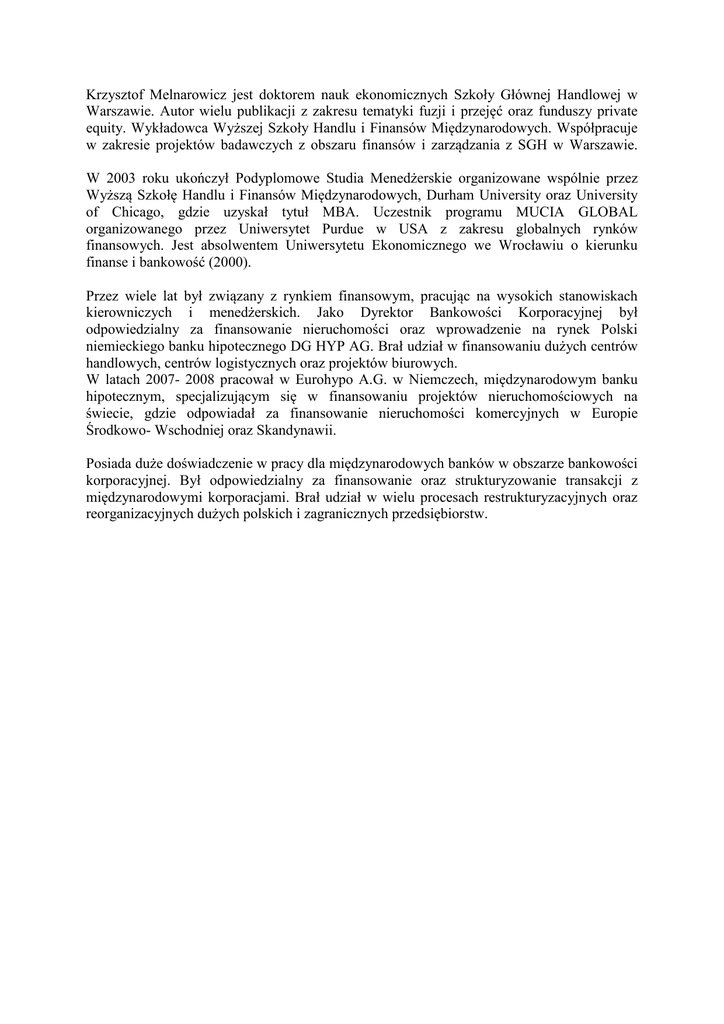 Krzysztof Melnarowicz jest doktorem nauk ekonomicznych Szkoły Głównej Handlowej w Warszawie. Autor wielu publikacji z zakresu tematyki fuzji i przejęć oraz funduszy private equity. Wykładowca Wyższej Szkoły Handlu i Finansów Międzynarodowych. Współpracuje w zakresie projektów badawczych z obszaru finansów i zarządzania z SGH w Warszawie.

W 2003 roku ukończył Podyplomowe Studia Menedżerskie organizowane wspólnie przez Wyższą Szkołę Handlu i Finansów Międzynarodowych, Durham University oraz University of Chicago, gdzie uzyskał tytuł MBA. Uczestnik programu MUCIA GLOBAL organizowanego przez Uniwersytet Purdue w USA z zakresu globalnych rynków finansowych. Jest absolwentem Uniwersytetu Ekonomicznego we Wrocławiu o kierunku finanse i bankowość (2000).

Przez wiele lat był związany z rynkiem finansowym, pracując na wysokich stanowiskach kierowniczych i menedżerskich. Jako Dyrektor Bankowości Korporacyjnej był odpowiedzialny za finansowanie nieruchomości oraz wprowadzenie na rynek Polski niemieckiego banku hipotecznego DG HYP AG. Brał udział w finansowaniu dużych centrów handlowych, centrów logistycznych oraz projektów biurowych.
W latach 2007- 2008 pracował w Eurohypo A.G. w Niemczech, międzynarodowym banku hipotecznym, specjalizującym się w finansowaniu projektów nieruchomościowych na świecie, gdzie odpowiadał za finansowanie nieruchomości komercyjnych w Europie Środkowo- Wschodniej oraz Skandynawii.

Posiada duże doświadczenie w pracy dla międzynarodowych banków w obszarze bankowości korporacyjnej. Był odpowiedzialny za finansowanie oraz strukturyzowanie transakcji z międzynarodowymi korporacjami. Brał udział w wielu procesach restrukturyzacyjnych oraz reorganizacyjnych dużych polskich i zagranicznych przedsiębiorstw.